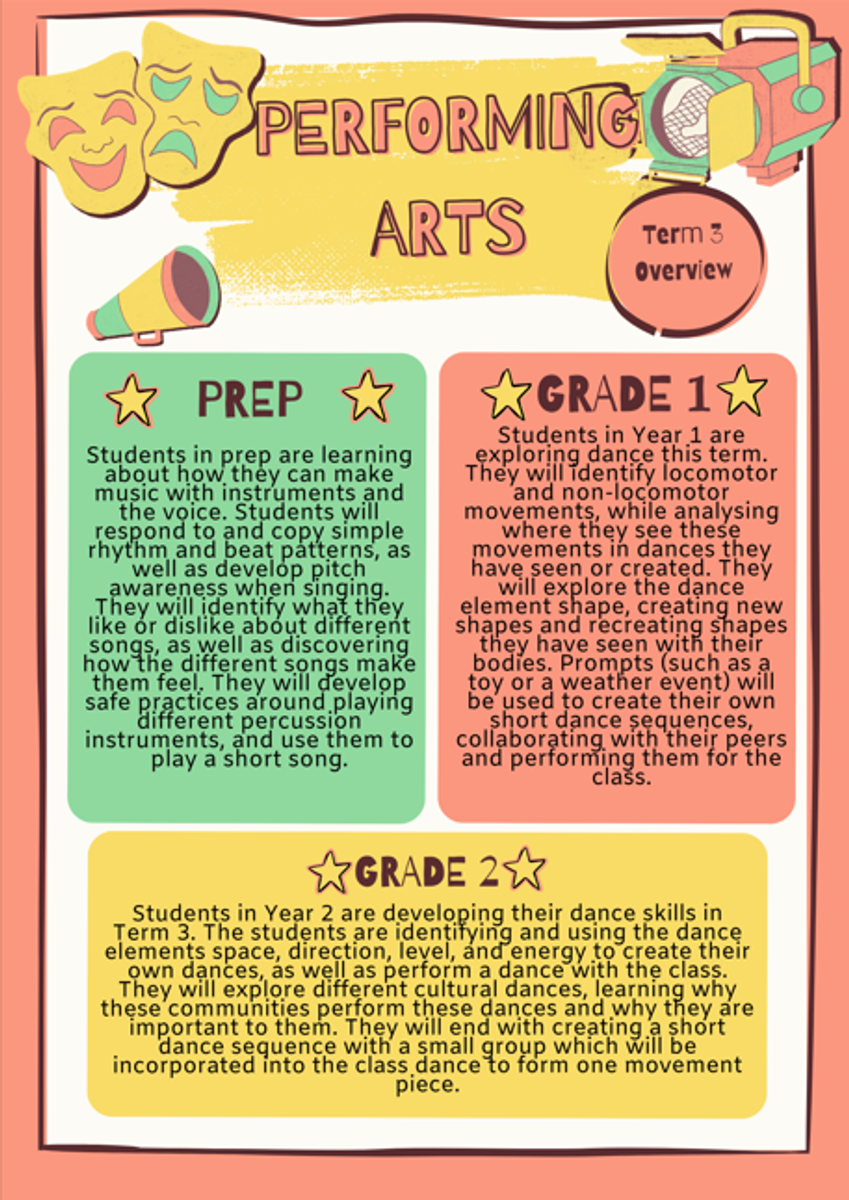 PERFORMING ARTS

Term 3 Overview

PREP

Students in prep are learning about how they can make music with instruments and the voice. Students will respond to and copy simple rhythm and beat patterns, as well as develop pitch awareness when singing. They will identify what they like or dislike about different songs, as well as discovering how the different songs make them feel. They will develop safe practices around playing different percussion instruments, and use them to play a short song.

GRADE 1

Students in Year 1 are exploring dance this term. They will identify locomotor and non-locomotor movements, while analysing where they see these movements in dances they have seen or created. They will explore the dance element shape, creating new shapes and recreating shapes they have seen with their bodies. Prompts (such as a toy or a weather event) will be used to create their own short dance sequences, collaborating with their peers and performing them for the class.

GRADE 2

Students in Year 2 are developing their dance skills in Term 3. The students are identifying and using the dance elements space, direction, level, and energy to create their own dances, as well as perform a dance with the class. They will explore different cultural dances, learning why these communities perform these dances and why they are important to them. They will end with creating a short dance sequence with a small group which will be incorporated into the class dance to form one movement piece.